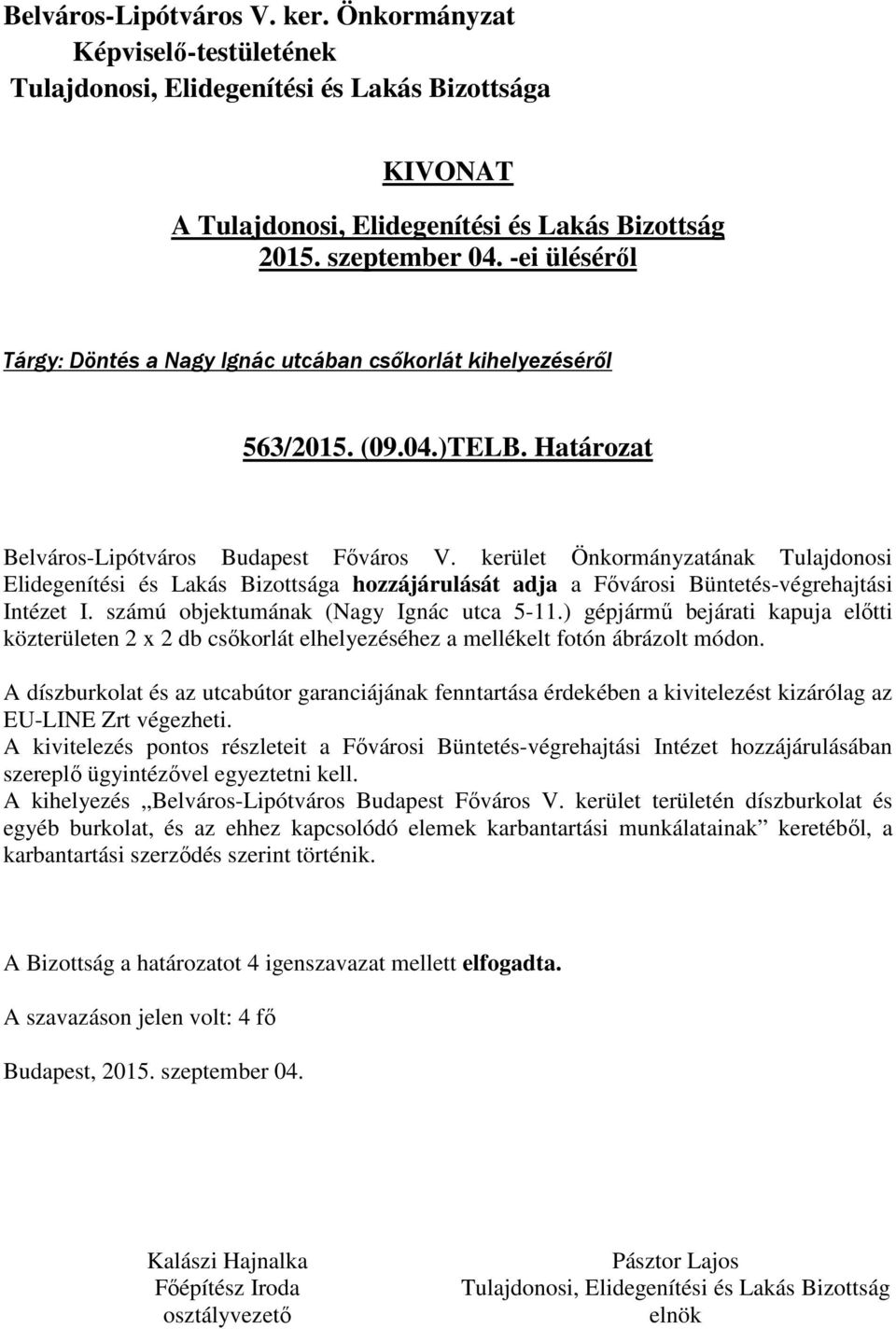 Belváros-Lipótváros V. ker. Önkormányzat
Képviselő-testületének
Tulajdonosi, Elidegenítési és Lakás Bizottsága

KIVONAT
A Tulajdonosi, Elidegenítési és Lakás Bizottság
2015. szeptember 04. -ei üléséről

Tárgy: Döntés a Nagy Ignác utcában csőkorlát kihelyezéséről

563/2015. (09.04.)TELB. Határozat

Belváros-Lipótváros Budapest Főváros V. kerület Önkormányzatának Tulajdonosi Elidegenítési és Lakás Bizottsága hozzájárulását adja a Fővárosi Büntetés-végrehajtási Intézet I. számú objektumának (Nagy Ignác utca 5-11.) gépjármű bejárati kapuja előtti közterületen 2 x 2 db csőkorlát elhelyezéséhez a mellékelt fotón ábrázolt módon.

A díszburkolat és az utcabútor garanciájának fenntartása érdekében a kivitelezést kizárólag az EU-LINE Zrt végezheti.
A kivitelezés pontos részleteit a Fővárosi Büntetés-végrehajtási Intézet hozzájárulásában szereplő ügyintézővel egyeztetni kell.
A kihelyezés „Belváros-Lipótváros Budapest Főváros V. kerület területén díszburkolat és egyéb burkolat, és az ehhez kapcsolódó elemek karbantartási munkálatainak” keretéből, a karbantartási szerződés szerint történik.

A Bizottság a határozatot 4 igenszavazat mellett elfogadta.

A szavazáson jelen volt: 4 fő

Budapest, 2015. szeptember 04.

Kalászi Hajnalka
Főépítész Iroda
osztályvezető

Pásztor Lajos
Tulajdonosi, Elidegenítési és Lakás Bizottság
elnök